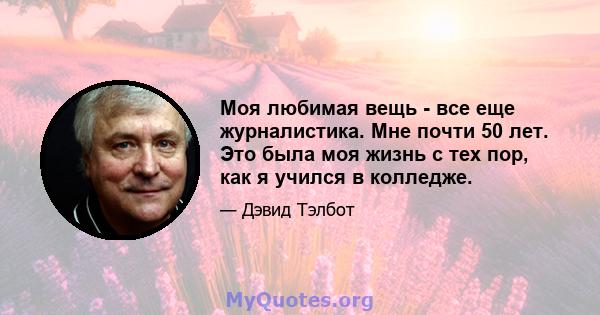 Моя любимая вещь - все еще журналистика. Мне почти 50 лет. Это была моя жизнь с тех пор, как я учился в колледже.

— Дэвид Тэлбот

MyQuotes.org